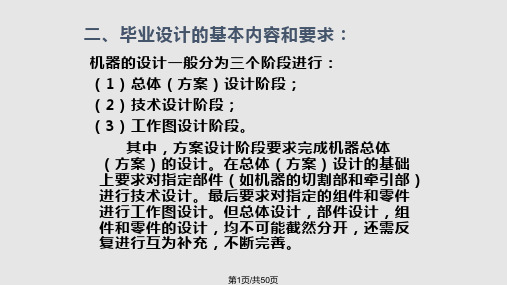 二、毕业设计的基本内容和要求：

机器的设计一般分为三个阶段进行：

（1）总体（方案）设计阶段；

（2）技术设计阶段；

（3）工作图设计阶段。

其中，方案设计阶段要求完成机器总体（方案）的设计。在总体（方案）设计的基础上要求对指定部件（如机器的切割部和牵引部）进行技术设计。最后要求对指定的组件和零件进行工作图设计。但总体设计，部件设计，组件和零件的设计，均不可能截然分开，还需反复进行互为补充，不断完善。

第1页/共50页